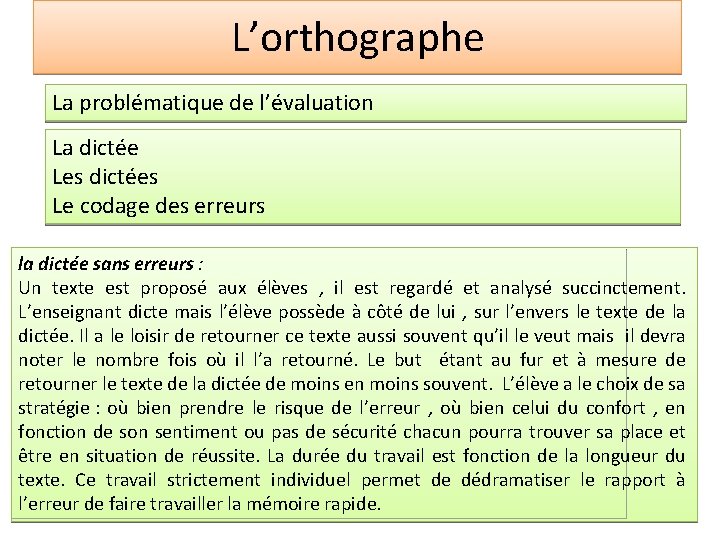 L’orthographe

La problématique de l’évaluation

La dictée
Les dictées
Le codage des erreurs

la dictée sans erreurs :
Un texte est proposé aux élèves , il est regardé et analysé succinctement. L’enseignant dicte mais l’élève possède à côté de lui , sur l’envers le texte de la dictée. Il a le loisir de retourner ce texte aussi souvent qu’il le veut mais il devra noter le nombre fois où il l’a retourné. Le but étant au fur et à mesure de retourner le texte de la dictée de moins en moins souvent. L’élève a le choix de sa stratégie : où bien prendre le risque de l’erreur , où bien celui du confort , en fonction de son sentiment ou pas de sécurité chacun pourra trouver sa place et être en situation de réussite. La durée du travail est fonction de la longueur du texte. Ce travail strictement individuel permet de dédramatiser le rapport à l’erreur de faire travailler la mémoire rapide.